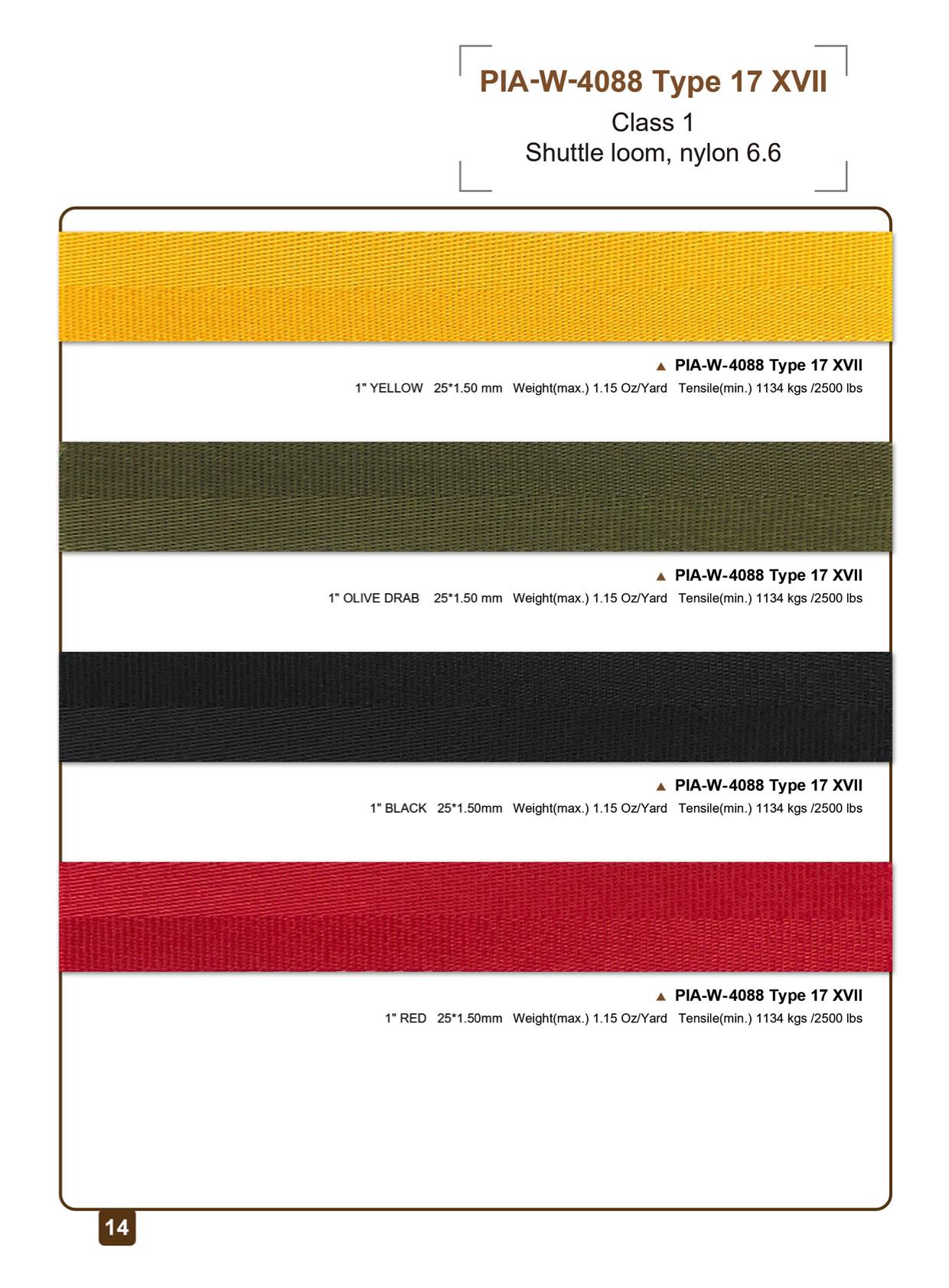 PIA-W-4088 Type 17 XVII
Class 1
Shuttle loom, nylon 6.6

▲ PIA-W-4088 Type 17 XVII
1" YELLOW 25*1.50 mm Weight(max.) 1.15 Oz/Yard Tensile(min.) 1134 kgs /2500 lbs

▲ PIA-W-4088 Type 17 XVII
1" OLIVE DRAB 25*1.50 mm Weight(max.) 1.15 Oz/Yard Tensile(min.) 1134 kgs /2500 lbs

▲ PIA-W-4088 Type 17 XVII
1" BLACK 25*1.50mm Weight(max.) 1.15 Oz/Yard Tensile(min.) 1134 kgs /2500 lbs

▲ PIA-W-4088 Type 17 XVII
1" RED 25*1.50mm Weight(max.) 1.15 Oz/Yard Tensile(min.) 1134 kgs /2500 lbs

14